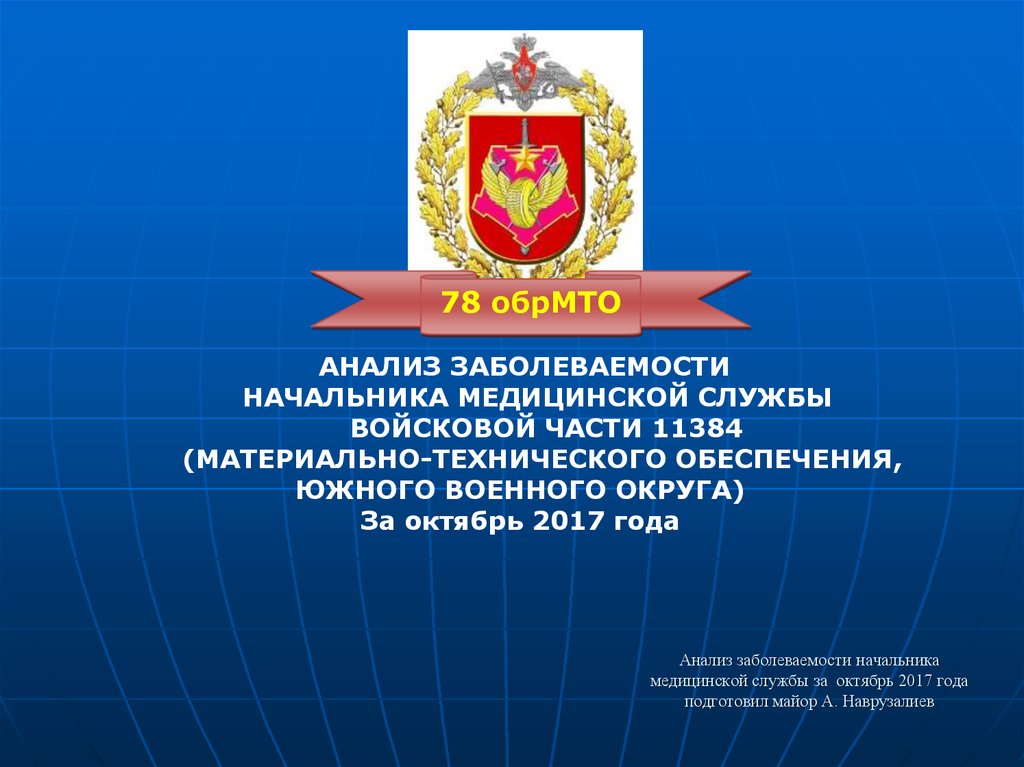 78 обрМТО

АНАЛИЗ ЗАБОЛЕВАЕМОСТИ НАЧАЛЬНИКА МЕДИЦИНСКОЙ СЛУЖБЫ ВОЙСКОВОЙ ЧАСТИ 11384 (МАТЕРИАЛЬНО-ТЕХНИЧЕСКОГО ОБЕСПЕЧЕНИЯ, ЮЖНОГО ВОЕННОГО ОКРУГА)
За октябрь 2017 года

Анализ заболеваемости начальника медицинской службы за октябрь 2017 года подготовил майор А. Наврузалиев